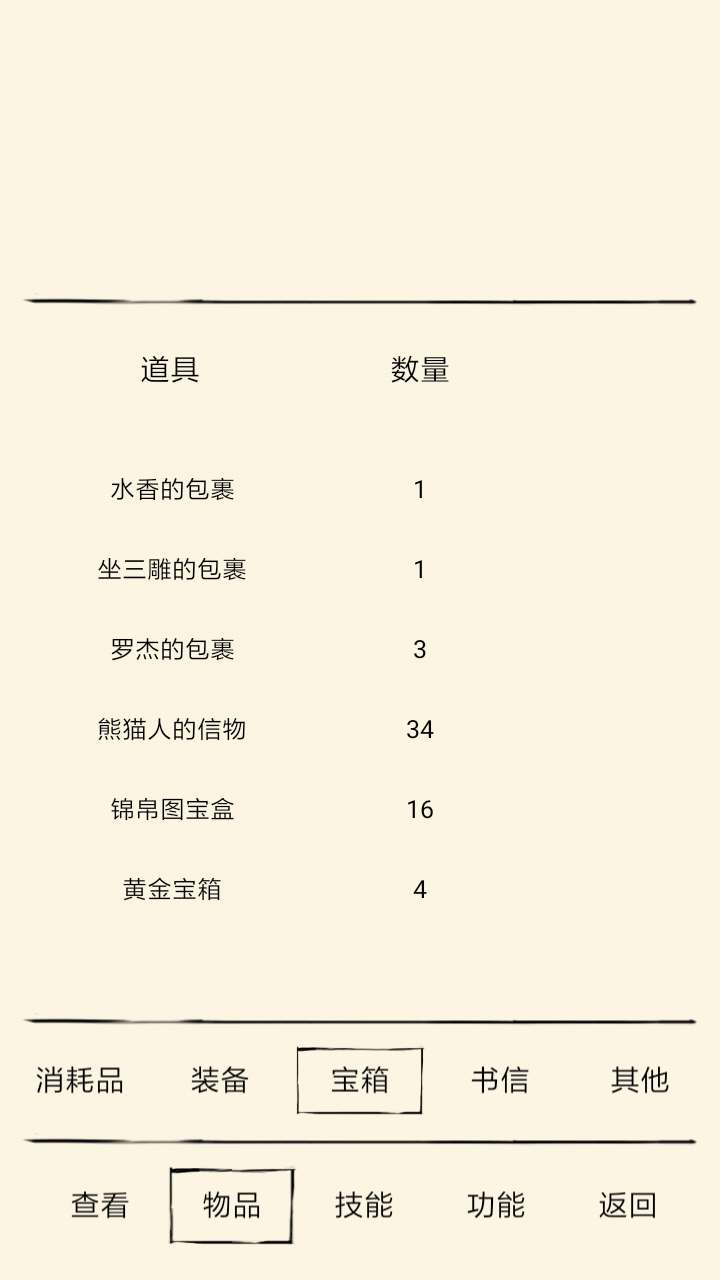 | 道具 | 数量 |
|---|---|
| 水香的包裹 | 1 |
| 坐三雕的包裹 | 1 |
| 罗杰的包裹 | 3 |
| 熊猫人的信物 | 34 |
| 锦帛图宝盒 | 16 |
| 黄金宝箱 | 4 |

消耗品 装备 宝箱 书信 其他

查看 物品 技能 功能 返回